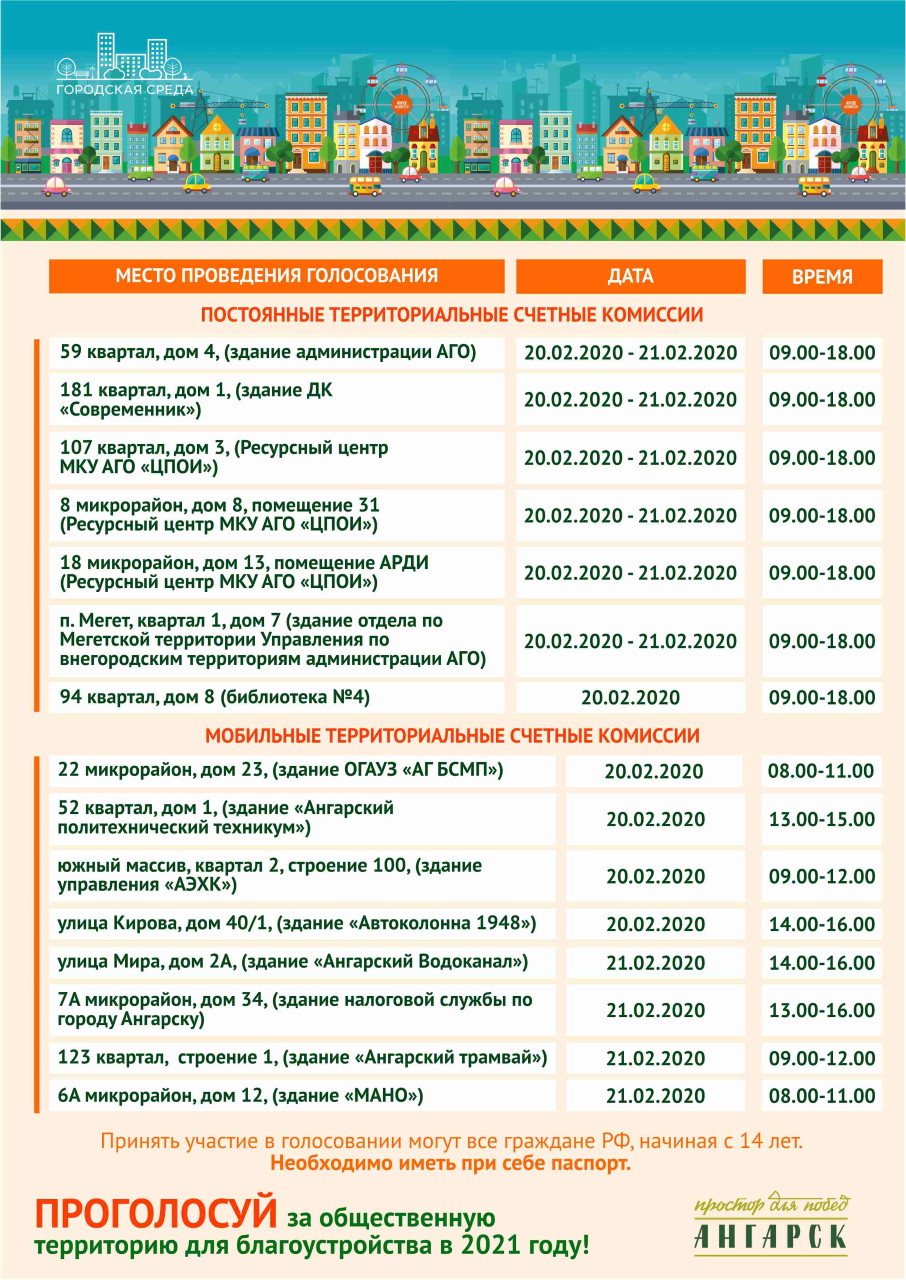 ГОРОДСКАЯ СРЕДА

| МЕСТО ПРОВЕДЕНИЯ ГОЛОСОВАНИЯ | ДАТА | ВРЕМЯ |
|---|---|---|
| ПОСТОЯННЫЕ ТЕРРИТОРИАЛЬНЫЕ СЧЕТНЫЕ КОМИССИИ | | |
| 59 квартал, дом 4, (здание администрации АГО) | 20.02.2020 - 21.02.2020 | 09.00-18.00 |
| 181 квартал, дом 1, (здание ДК «Современник») | 20.02.2020 - 21.02.2020 | 09.00-18.00 |
| 107 квартал, дом 3, (Ресурсный центр МКУ АГО «ЦПОИ») | 20.02.2020 - 21.02.2020 | 09.00-18.00 |
| 8 микрорайон, дом 8, помещение 31 (Ресурсный центр МКУ АГО «ЦПОИ») | 20.02.2020 - 21.02.2020 | 09.00-18.00 |
| 18 микрорайон, дом 13, помещение АРДИ (Ресурсный центр МКУ АГО «ЦПОИ») | 20.02.2020 - 21.02.2020 | 09.00-18.00 |
| п. Мегет, квартал 1, дом 7 (здание отдела по Мегетской территории Управления по внегородским территориям администрации АГО) | 20.02.2020 - 21.02.2020 | 09.00-18.00 |
| 94 квартал, дом 8 (библиотека №4) | 20.02.2020 | 09.00-18.00 |
| МОБИЛЬНЫЕ ТЕРРИТОРИАЛЬНЫЕ СЧЕТНЫЕ КОМИССИИ | | |
| 22 микрорайон, дом 23, (здание ОГАУЗ «АГ БСМП») | 20.02.2020 | 08.00-11.00 |
| 52 квартал, дом 1, (здание «Ангарский политехнический техникум») | 20.02.2020 | 13.00-15.00 |
| южный массив, квартал 2, строение 100, (здание управления «АЭХК») | 20.02.2020 | 09.00-12.00 |
| улица Кирова, дом 40/1, (здание «Автоколонна 1948») | 20.02.2020 | 14.00-16.00 |
| улица Мира, дом 2А, (здание «Ангарский Водоканал») | 21.02.2020 | 14.00-16.00 |
| 7А микрорайон, дом 34, (здание налоговой службы по городу Ангарску) | 21.02.2020 | 13.00-16.00 |
| 123 квартал, строение 1, (здание «Ангарский трамвай») | 21.02.2020 | 09.00-12.00 |
| 6А микрорайон, дом 12, (здание «МАНО») | 21.02.2020 | 08.00-11.00 |

Принять участие в голосовании могут все граждане РФ, начиная с 14 лет.
Необходимо иметь при себе паспорт.

ПРОГОЛОСУЙ за общественную территорию для благоустройства в 2021 году!

простор для побед
АНГАРСК